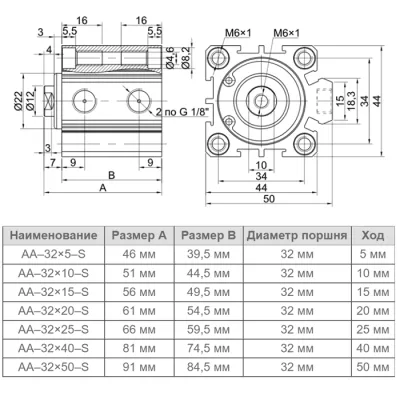 16
16
3
5,5
5,5
4
Ø4,6
Ø8,2
Ø22
Ø12
2 по G 1/8"
3
7
9
9
B
A
M6×1
M6×1
15
18,3
34
44
10
34
44
50

| Наименование | Размер A | Размер B | Диаметр поршня | Ход |
|---|---|---|---|---|
| AA–32×5–S | 46 мм | 39,5 мм | 32 мм | 5 мм |
| AA–32×10–S | 51 мм | 44,5 мм | 32 мм | 10 мм |
| AA–32×15–S | 56 мм | 49,5 мм | 32 мм | 15 мм |
| AA–32×20–S | 61 мм | 54,5 мм | 32 мм | 20 мм |
| AA–32×25–S | 66 мм | 59,5 мм | 32 мм | 25 мм |
| AA–32×40–S | 81 мм | 74,5 мм | 32 мм | 40 мм |
| AA–32×50–S | 91 мм | 84,5 мм | 32 мм | 50 мм |